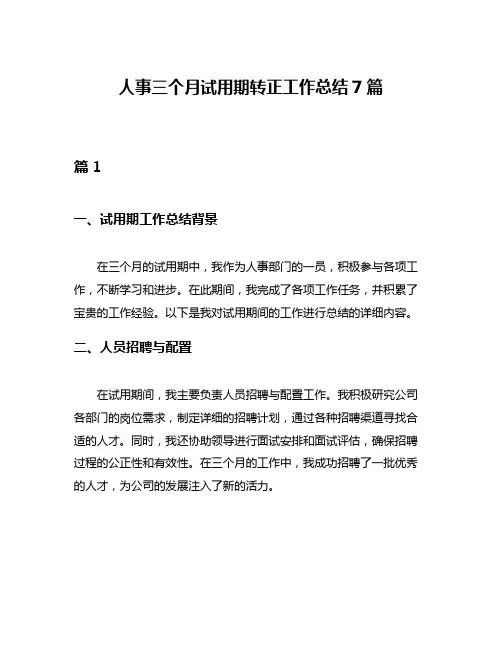 人事三个月试用期转正工作总结 7 篇

篇 1

一、试用期工作总结背景

在三个月的试用期中，我作为人事部门的一员，积极参与各项工作，不断学习和进步。在此期间，我完成了各项工作任务，并积累了宝贵的工作经验。以下是我对试用期间的工作进行总结的详细内容。

二、人员招聘与配置

在试用期间，我主要负责人员招聘与配置工作。我积极研究公司各部门的岗位需求，制定详细的招聘计划，通过各种招聘渠道寻找合适的人才。同时，我还协助领导进行面试安排和面试评估，确保招聘过程的公正性和有效性。在三个月的工作中，我成功招聘了一批优秀的人才，为公司的发展注入了新的活力。